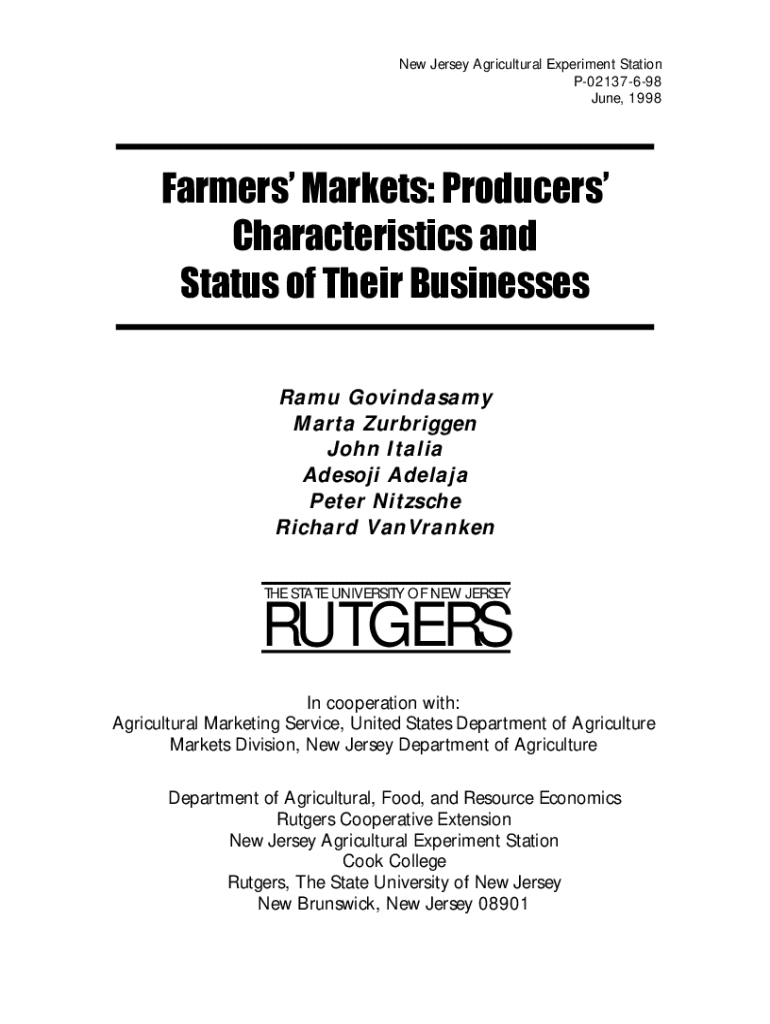 New Jersey Agricultural Experiment Station
P-02137-6-98
June, 1998

Farmers' Markets: Producers' Characteristics and Status of Their Businesses

Ramu Govindasamy
Marta Zurbriggen
John Italia
Adesoji Adelaja
Peter Nitzsche
Richard VanVranken

THE STATE UNIVERSITY OF NEW JERSEY
RUTGERS

In cooperation with:
Agricultural Marketing Service, United States Department of Agriculture
Markets Division, New Jersey Department of Agriculture

Department of Agricultural, Food, and Resource Economics
Rutgers Cooperative Extension
New Jersey Agricultural Experiment Station
Cook College
Rutgers, The State University of New Jersey
New Brunswick, New Jersey 08901